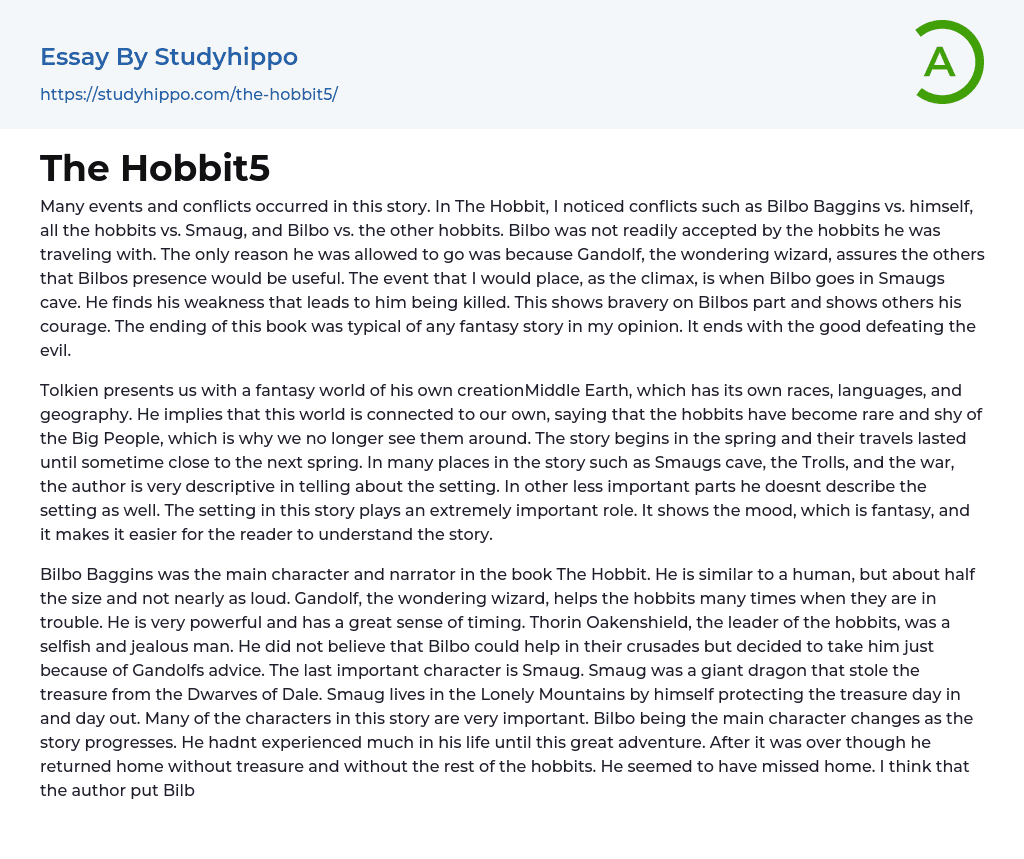 Essay By Studyhippo

https://studyhippo.com/the-hobbit5/

A

The Hobbit5

Many events and conflicts occurred in this story. In The Hobbit, I noticed conflicts such as Bilbo Baggins vs. himself, all the hobbits vs. Smaug, and Bilbo vs. the other hobbits. Bilbo was not readily accepted by the hobbits he was traveling with. The only reason he was allowed to go was because Gandolf, the wondering wizard, assures the others that Bilbos presence would be useful. The event that I would place, as the climax, is when Bilbo goes in Smaugs cave. He finds his weakness that leads to him being killed. This shows bravery on Bilbos part and shows others his courage. The ending of this book was typical of any fantasy story in my opinion. It ends with the good defeating the evil.

Tolkien presents us with a fantasy world of his own creationMiddle Earth, which has its own races, languages, and geography. He implies that this world is connected to our own, saying that the hobbits have become rare and shy of the Big People, which is why we no longer see them around. The story begins in the spring and their travels lasted until sometime close to the next spring. In many places in the story such as Smaugs cave, the Trolls, and the war, the author is very descriptive in telling about the setting. In other less important parts he doesnt describe the setting as well. The setting in this story plays an extremely important role. It shows the mood, which is fantasy, and it makes it easier for the reader to understand the story.

Bilbo Baggins was the main character and narrator in the book The Hobbit. He is similar to a human, but about half the size and not nearly as loud. Gandolf, the wondering wizard, helps the hobbits many times when they are in trouble. He is very powerful and has a great sense of timing. Thorin Oakenshield, the leader of the hobbits, was a selfish and jealous man. He did not believe that Bilbo could help in their crusades but decided to take him just because of Gandolfs advice. The last important character is Smaug. Smaug was a giant dragon that stole the treasure from the Dwarves of Dale. Smaug lives in the Lonely Mountains by himself protecting the treasure day in and day out. Many of the characters in this story are very important. Bilbo being the main character changes as the story progresses. He hadnt experienced much in his life until this great adventure. After it was over though he returned home without treasure and without the rest of the hobbits. He seemed to have missed home. I think that the author put Bilb